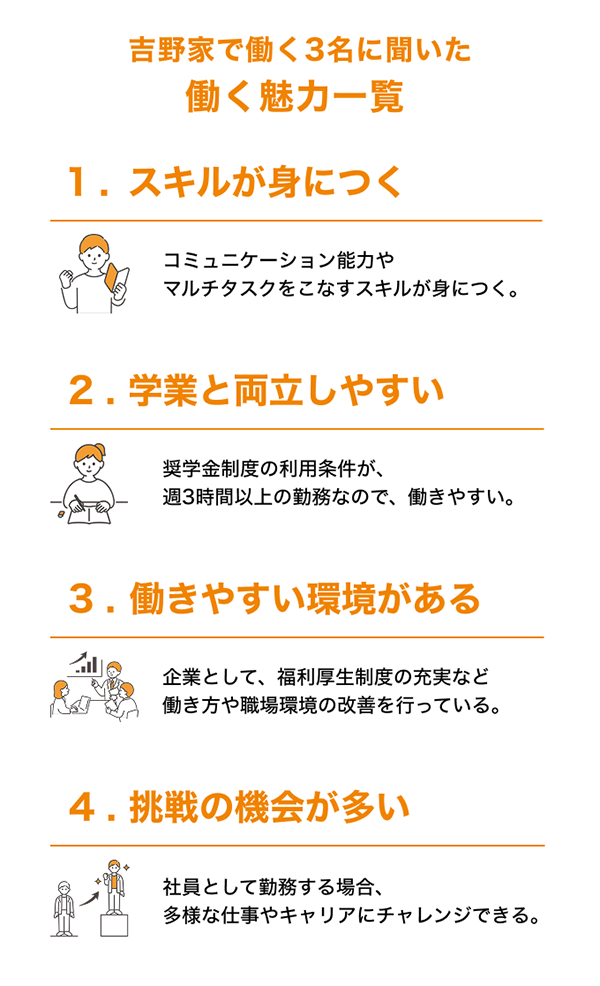 吉野家で働く3名に聞いた
働く魅力一覧

1．スキルが身につく

コミュニケーション能力や
マルチタスクをこなすスキルが身につく。

2．学業と両立しやすい

奨学金制度の利用条件が、
週3時間以上の勤務なので、働きやすい。

3．働きやすい環境がある

企業として、福利厚生制度の充実など
働き方や職場環境の改善を行っている。

4．挑戦の機会が多い

社員として勤務する場合、
多様な仕事やキャリアにチャレンジできる。